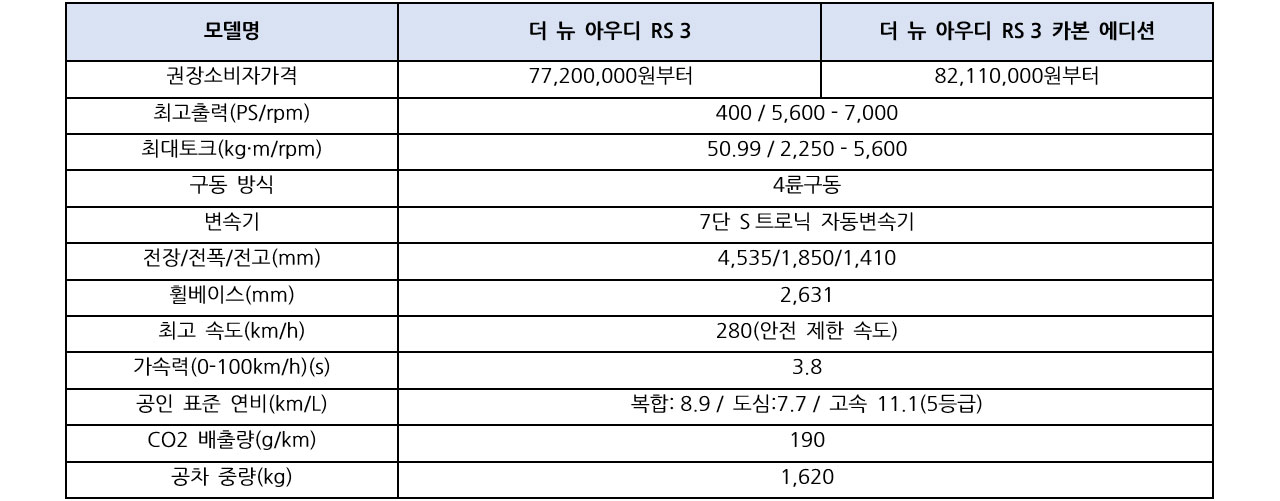 | 모델명 | 더 뉴 아우디 RS 3 | 더 뉴 아우디 RS 3 카본 에디션 |
|---|---|---|
| 권장소비자가격 | 77,200,000원부터 | 82,110,000원부터 |
| 최고출력(PS/rpm) | 400 / 5,600 - 7,000 | |
| 최대토크(kg·m/rpm) | 50.99 / 2,250 - 5,600 | |
| 구동 방식 | 4륜구동 | |
| 변속기 | 7단 S 트로닉 자동변속기 | |
| 전장/전폭/전고(mm) | 4,535/1,850/1,410 | |
| 휠베이스(mm) | 2,631 | |
| 최고 속도(km/h) | 280(안전 제한 속도) | |
| 가속력(0-100km/h)(s) | 3.8 | |
| 공인 표준 연비(km/L) | 복합: 8.9 / 도심:7.7 / 고속 11.1(5등급) | |
| CO2 배출량(g/km) | 190 | |
| 공차 중량(kg) | 1,620 | |